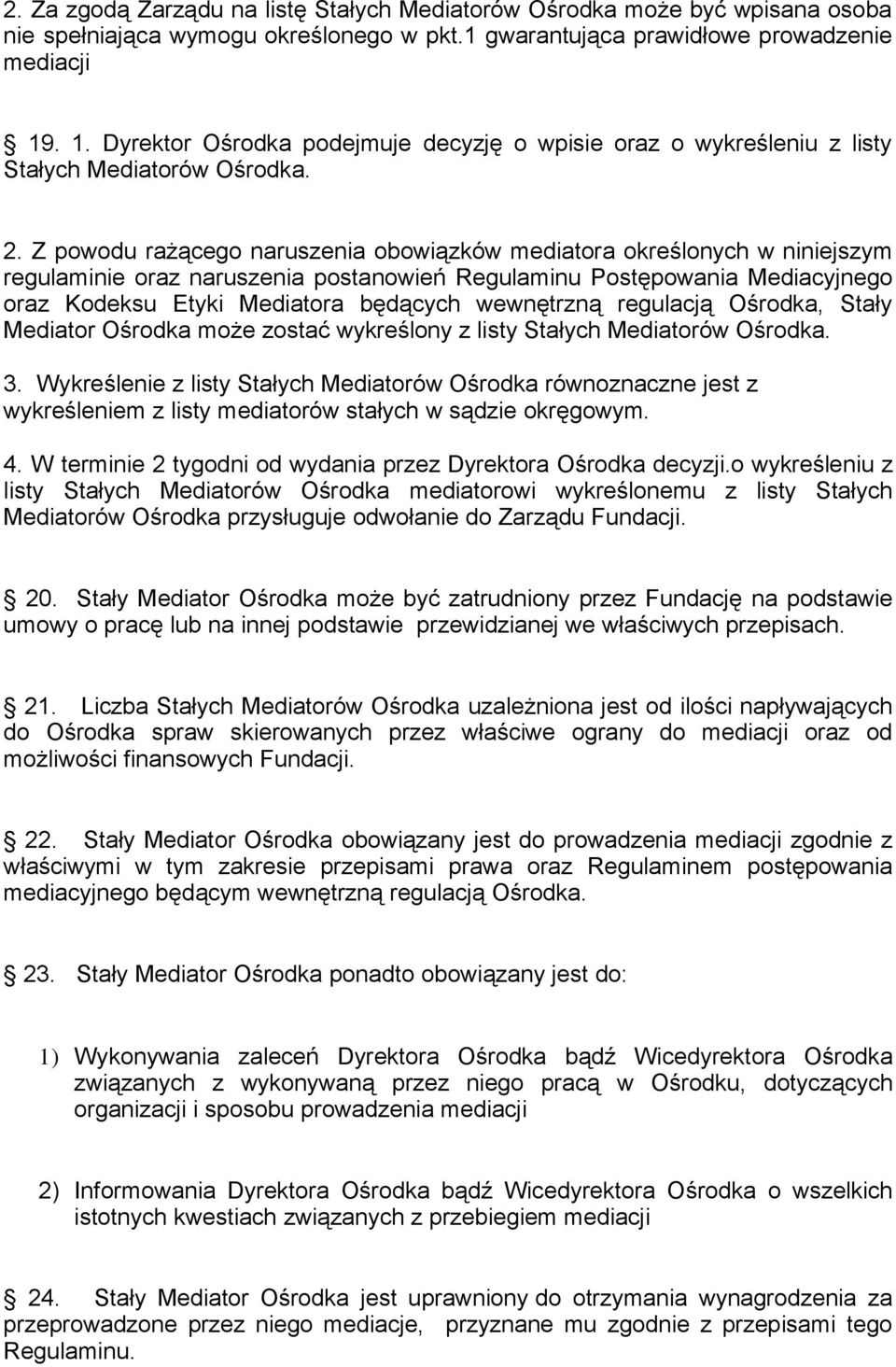 2. Za zgodą Zarządu na listę Stałych Mediatorów Ośrodka może być wpisana osoba nie spełniająca wymogu określonego w pkt.1 gwarantująca prawidłowe prowadzenie mediacji

19. 1. Dyrektor Ośrodka podejmuje decyzję o wpisie oraz o wykreśleniu z listy Stałych Mediatorów Ośrodka.

2. Z powodu rażącego naruszenia obowiązków mediatora określonych w niniejszym regulaminie oraz naruszenia postanowień Regulaminu Postępowania Mediacyjnego oraz Kodeksu Etyki Mediatora będących wewnętrzną regulacją Ośrodka, Stały Mediator Ośrodka może zostać wykreślony z listy Stałych Mediatorów Ośrodka.

3. Wykreślenie z listy Stałych Mediatorów Ośrodka równoznaczne jest z wykreśleniem z listy mediatorów stałych w sądzie okręgowym.

4. W terminie 2 tygodni od wydania przez Dyrektora Ośrodka decyzji.o wykreśleniu z listy Stałych Mediatorów Ośrodka mediatorowi wykreślonemu z listy Stałych Mediatorów Ośrodka przysługuje odwołanie do Zarządu Fundacji.

20. Stały Mediator Ośrodka może być zatrudniony przez Fundację na podstawie umowy o pracę lub na innej podstawie przewidzianej we właściwych przepisach.

21. Liczba Stałych Mediatorów Ośrodka uzależniona jest od ilości napływających do Ośrodka spraw skierowanych przez właściwe ograny do mediacji oraz od możliwości finansowych Fundacji.

22. Stały Mediator Ośrodka obowiązany jest do prowadzenia mediacji zgodnie z właściwymi w tym zakresie przepisami prawa oraz Regulaminem postępowania mediacyjnego będącym wewnętrzną regulacją Ośrodka.

23. Stały Mediator Ośrodka ponadto obowiązany jest do:

1) Wykonywania zaleceń Dyrektora Ośrodka bądź Wicedyrektora Ośrodka związanych z wykonywaną przez niego pracą w Ośrodku, dotyczących organizacji i sposobu prowadzenia mediacji

2) Informowania Dyrektora Ośrodka bądź Wicedyrektora Ośrodka o wszelkich istotnych kwestiach związanych z przebiegiem mediacji

24. Stały Mediator Ośrodka jest uprawniony do otrzymania wynagrodzenia za przeprowadzone przez niego mediacje, przyznane mu zgodnie z przepisami tego Regulaminu.